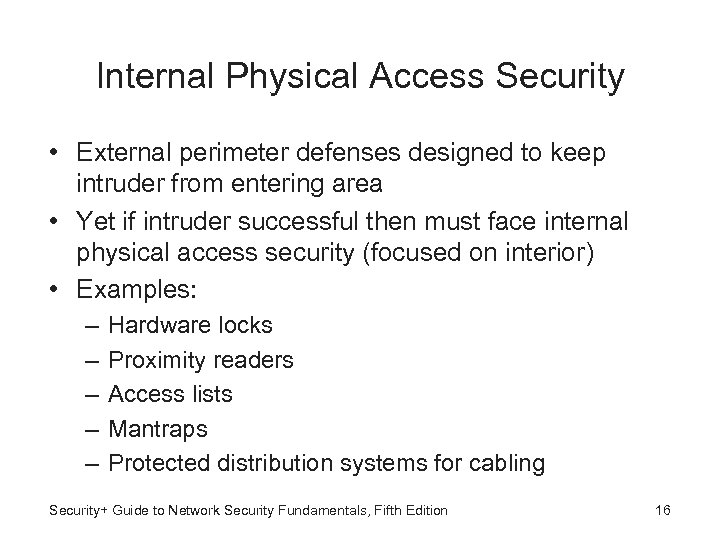 Internal Physical Access Security

• External perimeter defenses designed to keep intruder from entering area
• Yet if intruder successful then must face internal physical access security (focused on interior)
• Examples:
– Hardware locks
– Proximity readers
– Access lists
– Mantraps
– Protected distribution systems for cabling

Security+ Guide to Network Security Fundamentals, Fifth Edition

16